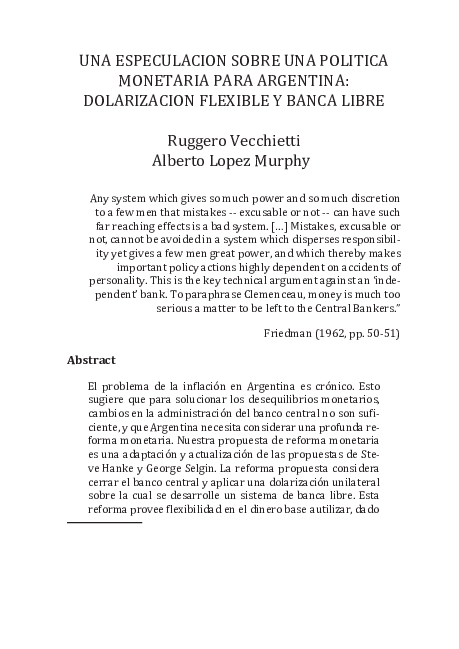 UNA ESPECULACION SOBRE UNA POLITICA MONETARIA PARA ARGENTINA: DOLARIZACION FLEXIBLE Y BANCA LIBRE

Ruggero Vecchietti
Alberto Lopez Murphy

Any system which gives so much power and so much discretion to a few men that mistakes -- excusable or not -- can have such far reaching effects is a bad system. [...] Mistakes, excusable or not, cannot be avoided in a system which disperses responsibility yet gives a few men great power, and which thereby makes important policy actions highly dependent on accidents of personality. This is the key technical argument against an 'independent' bank. To paraphrase Clemenceau, money is much too serious a matter to be left to the Central Bankers."

Friedman (1962, pp. 50-51)

Abstract

El problema de la inflación en Argentina es crónico. Esto sugiere que para solucionar los desequilibrios monetarios, cambios en la administración del banco central no son suficiente, y que Argentina necesita considerar una profunda reforma monetaria. Nuestra propuesta de reforma monetaria es una adaptación y actualización de las propuestas de Steve Hanke y George Selgin. La reforma propuesta considera cerrar el banco central y aplicar una dolarización unilateral sobre la cual se desarrolle un sistema de banca libre. Esta reforma provee flexibilidad en el dinero base a utilizar, dado